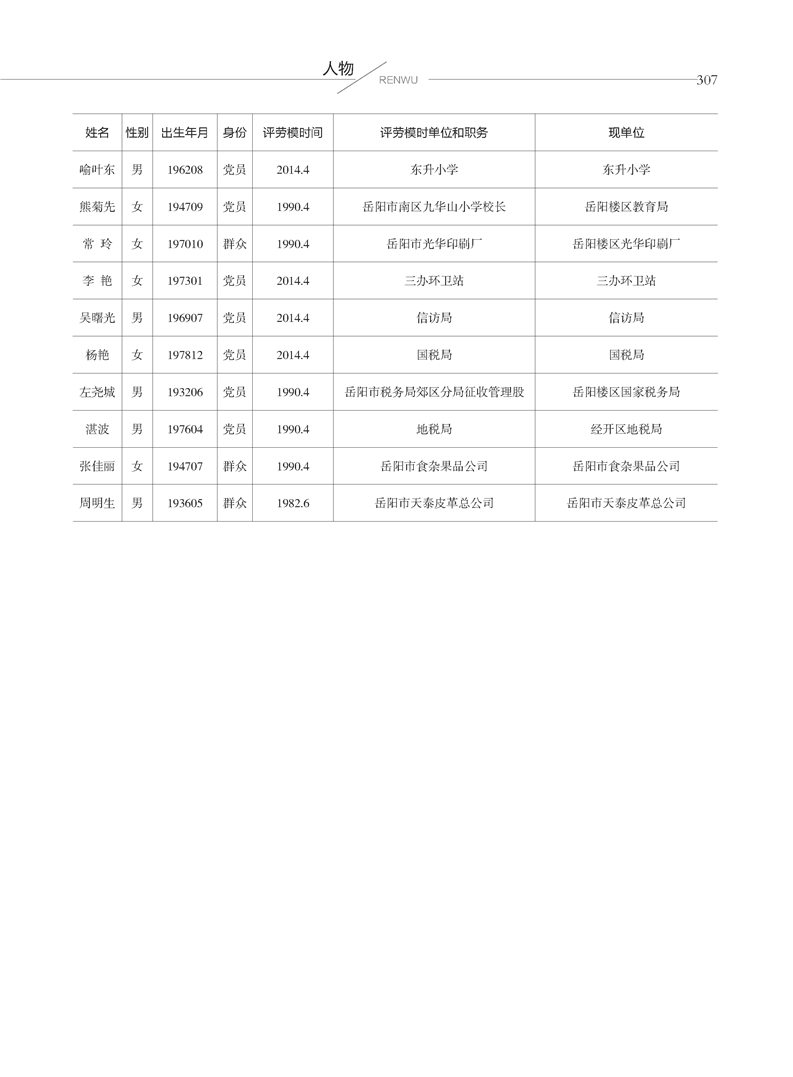 人物 RENWU 307

| 姓名 | 性别 | 出生年月 | 身份 | 评劳模时间 | 评劳模时单位和职务 | 现单位 |
|---|---|---|---|---|---|---|
| 喻叶东 | 男 | 196208 | 党员 | 2014.4 | 东升小学 | 东升小学 |
| 熊菊先 | 女 | 194709 | 党员 | 1990.4 | 岳阳市南区九华山小学校长 | 岳阳楼区教育局 |
| 常 玲 | 女 | 197010 | 群众 | 1990.4 | 岳阳市光华印刷厂 | 岳阳楼区光华印刷厂 |
| 李 艳 | 女 | 197301 | 党员 | 2014.4 | 三办环卫站 | 三办环卫站 |
| 吴曙光 | 男 | 196907 | 党员 | 2014.4 | 信访局 | 信访局 |
| 杨艳 | 女 | 197812 | 党员 | 2014.4 | 国税局 | 国税局 |
| 左尧城 | 男 | 193206 | 党员 | 1990.4 | 岳阳市税务局郊区分局征收管理股 | 岳阳楼区国家税务局 |
| 湛波 | 男 | 197604 | 党员 | 1990.4 | 地税局 | 经开区地税局 |
| 张佳丽 | 女 | 194707 | 群众 | 1990.4 | 岳阳市食杂果品公司 | 岳阳市食杂果品公司 |
| 周明生 | 男 | 193605 | 群众 | 1982.6 | 岳阳市天泰皮革总公司 | 岳阳市天泰皮革总公司 |